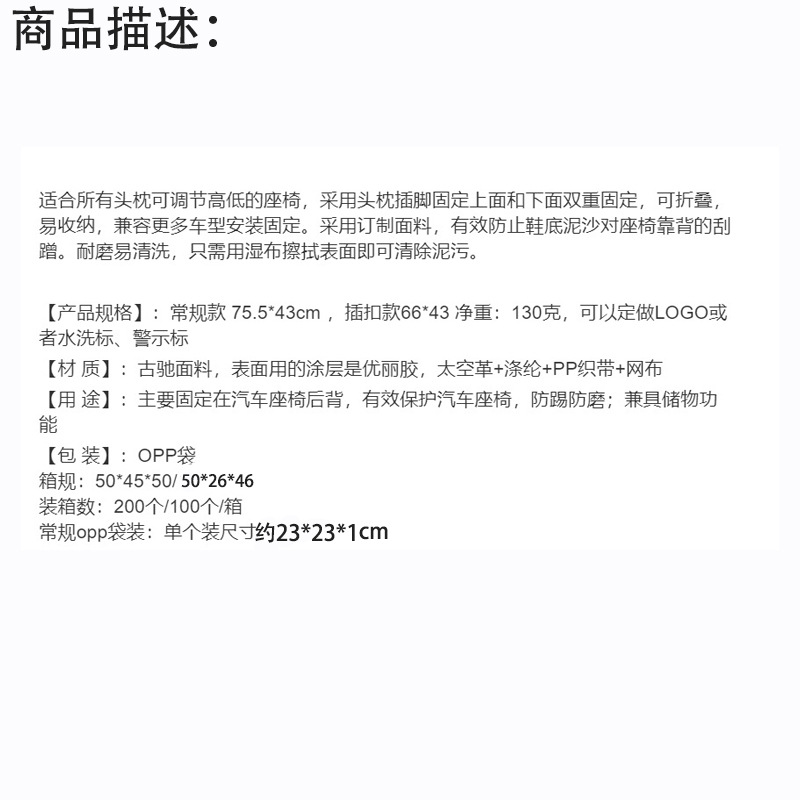 商品描述：

适合所有头枕可调节高低的座椅，采用头枕插脚固定上面和下面双重固定，可折叠，易收纳，兼容更多车型安装固定。采用订制面料，有效防止鞋底泥沙对座椅靠背的刮蹭。耐磨易清洗，只需用湿布擦拭表面即可清除泥污。

【产品规格】：常规款75.5*43cm，插扣款66*43 净重：130克，可以定做LOGO或者水洗标、警示标

【材 质】：古驰面料，表面用的涂层是优丽胶，太空革+涤纶+PP织带+网布

【用 途】：主要固定在汽车座椅后背，有效保护汽车座椅，防踢防磨；兼具储物功能

【包 装】：OPP袋
箱规：50*45*50/ 50*26*46
装箱数：200个/100个/箱
常规opp袋装：单个装尺寸约23*23*1cm